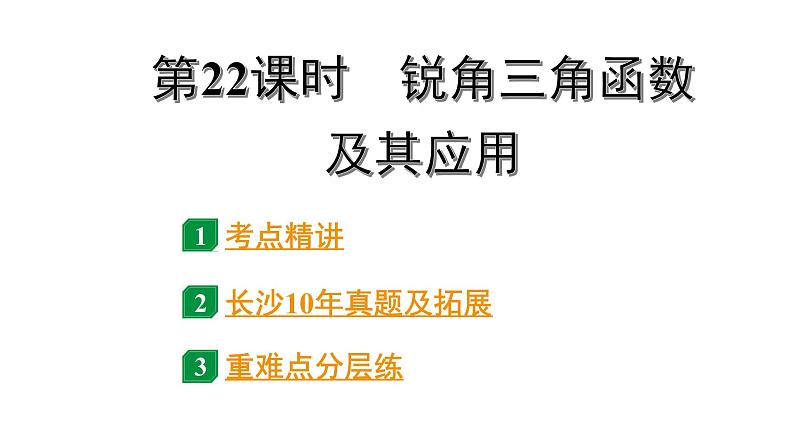 第22课时　锐角三角函数及其应用

1 考点精讲

2 长沙10年真题及拓展

3 重难点分层练